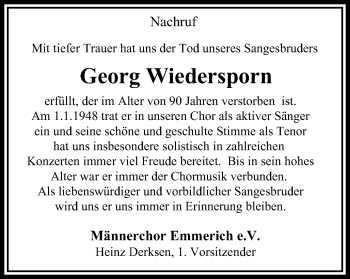 Nachruf

Mit tiefer Trauer hat uns der Tod unseres Sangesbruders

Georg Wiedersporn

erfüllt, der im Alter von 90 Jahren verstorben ist. Am 1.1.1948 trat er in unseren Chor als aktiver Sänger ein und seine schöne und geschulte Stimme als Tenor hat uns insbesondere solistisch in zahlreichen Konzerten immer viel Freude bereitet. Bis in sein hohes Alter war er immer der Chormusik verbunden. Als liebenswürdiger und vorbildlicher Sangesbruder wird uns er uns immer in Erinnerung bleiben.

Männerchor Emmerich e.V.
Heinz Derksen, 1. Vorsitzender